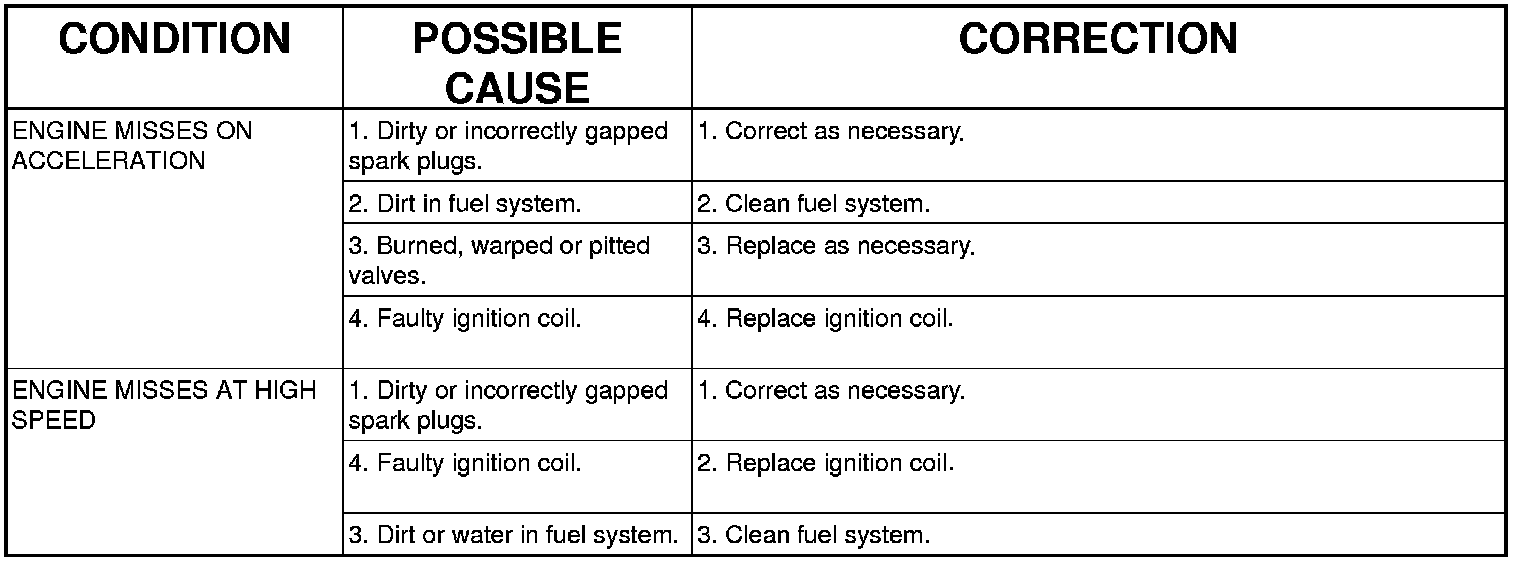 | CONDITION | POSSIBLE CAUSE | CORRECTION |
|---|---|---|
| ENGINE MISSES ON ACCELERATION | 1. Dirty or incorrectly gapped spark plugs. | 1. Correct as necessary. |
| | 2. Dirt in fuel system. | 2. Clean fuel system. |
| | 3. Burned, warped or pitted valves. | 3. Replace as necessary. |
| | 4. Faulty ignition coil. | 4. Replace ignition coil. |
| ENGINE MISSES AT HIGH SPEED | 1. Dirty or incorrectly gapped spark plugs. | 1. Correct as necessary. |
| | 4. Faulty ignition coil. | 2. Replace ignition coil. |
| | 3. Dirt or water in fuel system. | 3. Clean fuel system. |